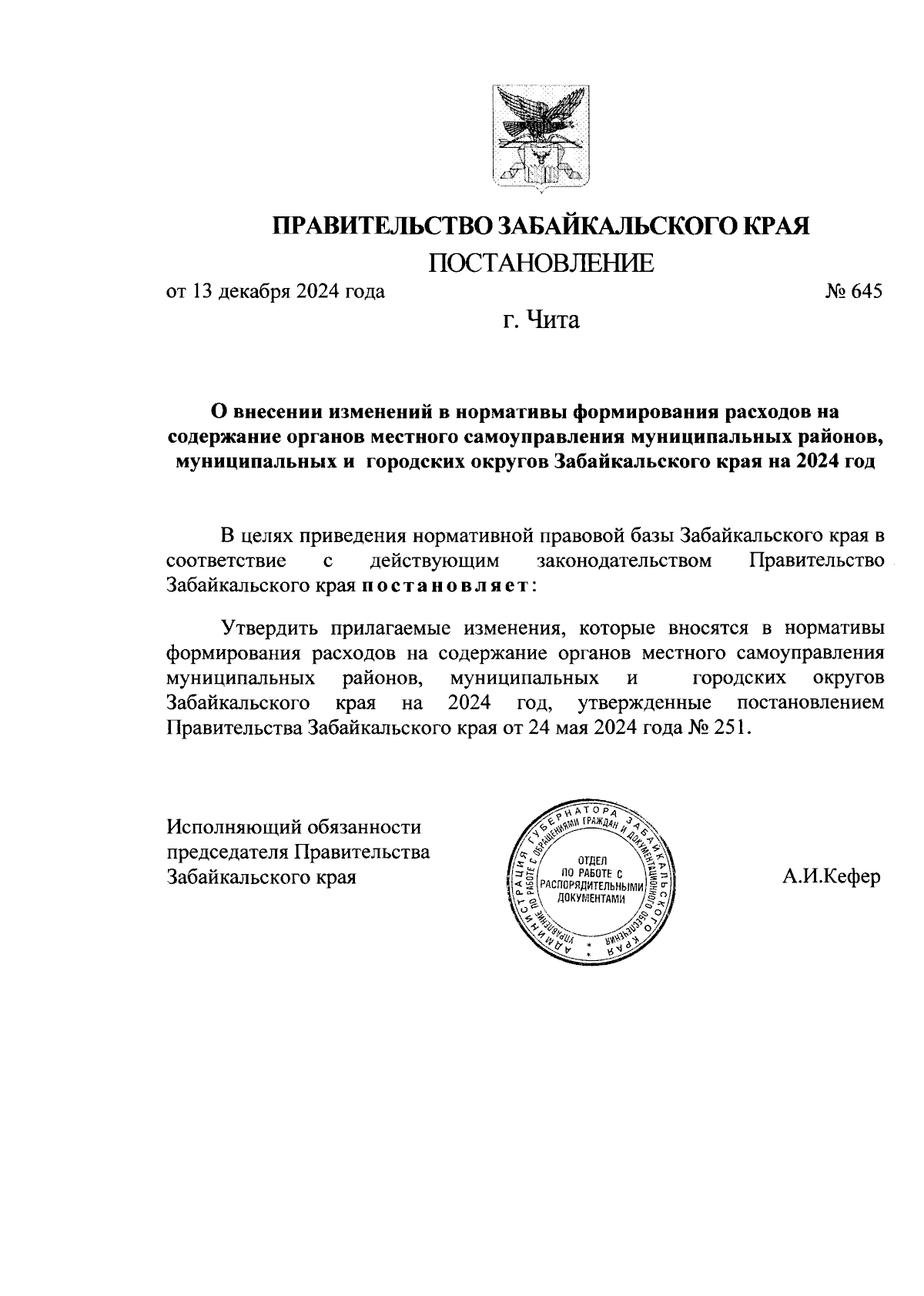 ПРАВИТЕЛЬСТВО ЗАБАЙКАЛЬСКОГО КРАЯ

ПОСТАНОВЛЕНИЕ

от 13 декабря 2024 года № 645

г. Чита

О внесении изменений в нормативы формирования расходов на содержание органов местного самоуправления муниципальных районов, муниципальных и городских округов Забайкальского края на 2024 год

В целях приведения нормативной правовой базы Забайкальского края в соответствие с действующим законодательством Правительство Забайкальского края постановляет:

Утвердить прилагаемые изменения, которые вносятся в нормативы формирования расходов на содержание органов местного самоуправления муниципальных районов, муниципальных и городских округов Забайкальского края на 2024 год, утвержденные постановлением Правительства Забайкальского края от 24 мая 2024 года № 251.

Исполняющий обязанности председателя Правительства Забайкальского края

АДМИНИСТРАЦИЯ ГУБЕРНАТОРА ЗАБАЙКАЛЬСКОГО КРАЯ УПРАВЛЕНИЕ ПО РАБОТЕ С ОБРАЩЕНИЯМИ ГРАЖДАН И ДОКУМЕНТАЦИОННОГО ОБЕСПЕЧЕНИЯ ОТДЕЛ ПО РАБОТЕ С РАСПОРЯДИТЕЛЬНЫМИ ДОКУМЕНТАМИ

А.И.Кефер